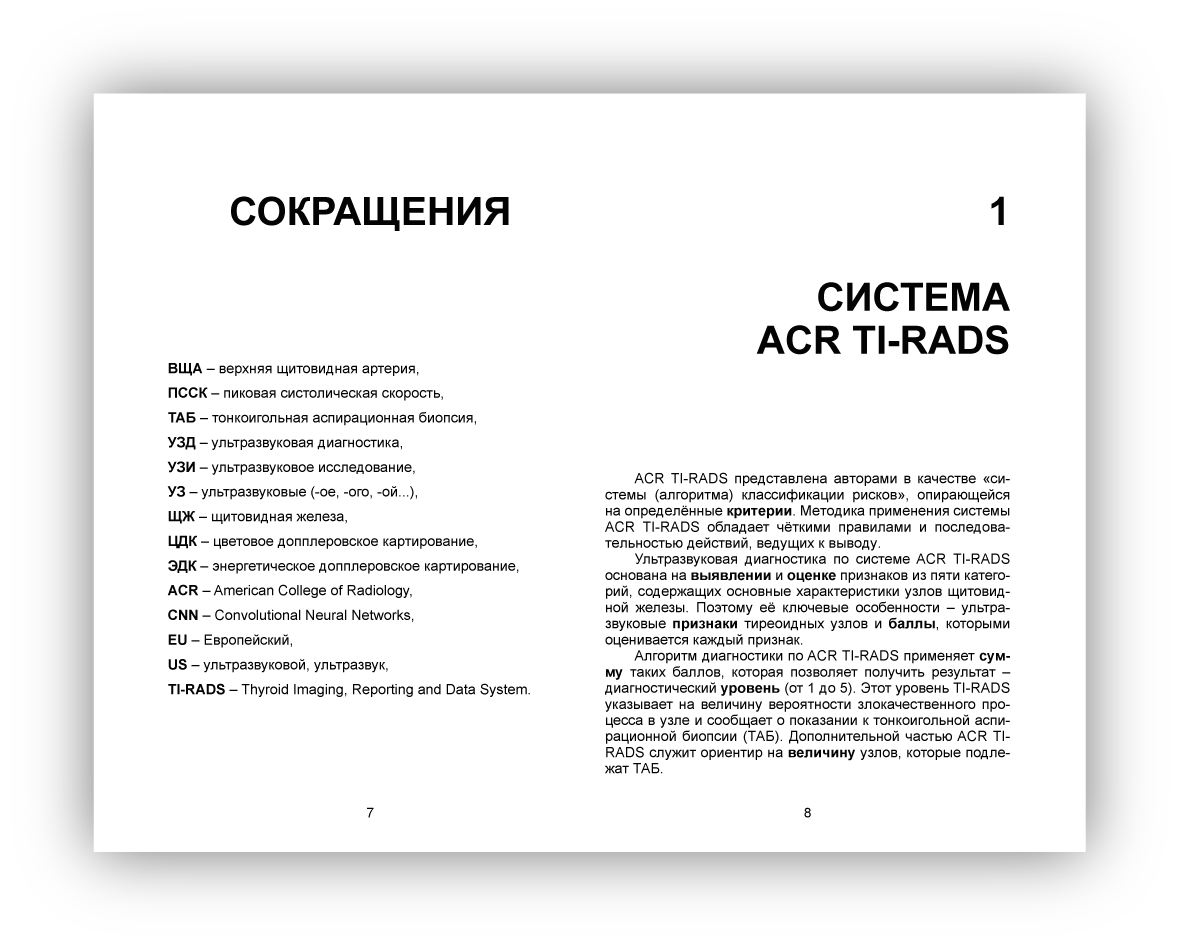 СОКРАЩЕНИЯ

ВЩА – верхняя щитовидная артерия,

ПССК – пиковая систолическая скорость,

ТАБ – тонкоигольная аспирационная биопсия,

УЗД – ультразвуковая диагностика,

УЗИ – ультразвуковое исследование,

УЗ – ультразвуковые (-ое, -ого, -ой...),

ЩЖ – щитовидная железа,

ЦДК – цветовое допплеровское картирование,

ЭДК – энергетическое допплеровское картирование,

ACR – American College of Radiology,

CNN – Convolutional Neural Networks,

EU – Европейский,

US – ультразвуковой, ультразвук,

TI-RADS – Thyroid Imaging, Reporting and Data System.

7

1

СИСТЕМА ACR TI-RADS

ACR TI-RADS представлена авторами в качестве «системы (алгоритма) классификации рисков», опирающейся на определённые критерии. Методика применения системы ACR TI-RADS обладает чёткими правилами и последовательностью действий, ведущих к выводу.

Ультразвуковая диагностика по системе ACR TI-RADS основана на выявлении и оценке признаков из пяти категорий, содержащих основные характеристики узлов щитовидной железы. Поэтому её ключевые особенности – ультразвуковые признаки тиреоидных узлов и баллы, которыми оценивается каждый признак.

Алгоритм диагностики по ACR TI-RADS применяет сумму таких баллов, которая позволяет получить результат – диагностический уровень (от 1 до 5). Этот уровень TI-RADS указывает на величину вероятности злокачественного процесса в узле и сообщает о показании к тонкоигольной аспирационной биопсии (ТАБ). Дополнительной частью ACR TI-RADS служит ориентир на величину узлов, которые подлежат ТАБ.

8